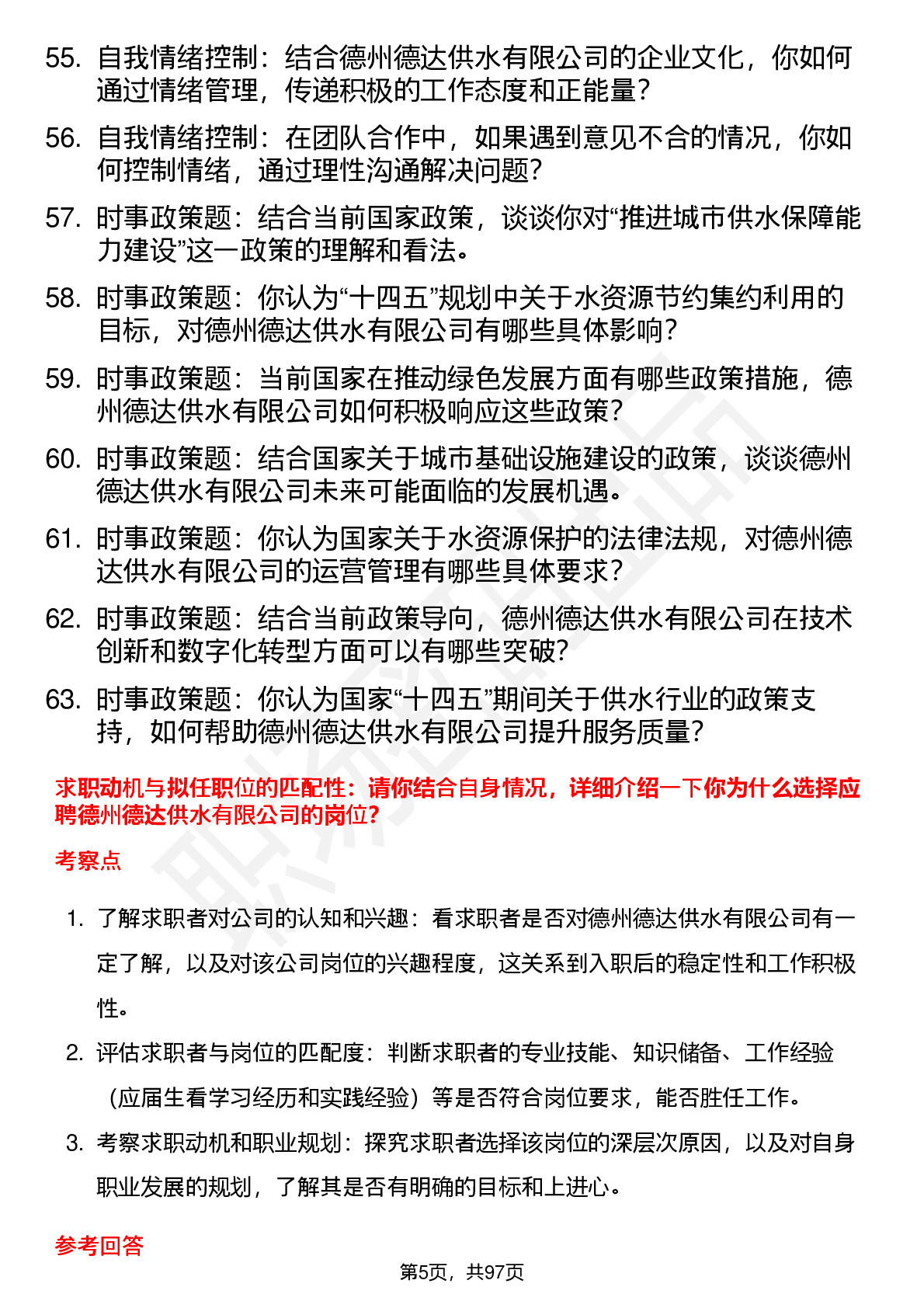 55. 自我情绪控制：结合德州德达供水有限公司的企业文化，你如何通过情绪管理，传递积极的工作态度和正能量？

56. 自我情绪控制：在团队合作中，如果遇到意见不合的情况，你如何控制情绪，通过理性沟通解决问题？

57. 时事政策题：结合当前国家政策，谈谈你对“推进城市供水保障能力建设”这一政策的理解和看法。

58. 时事政策题：你认为“十四五”规划中关于水资源节约集约利用的目标，对德州德达供水有限公司有哪些具体影响？

59. 时事政策题：当前国家在推动绿色发展方面有哪些政策措施，德州德达供水有限公司如何积极响应这些政策？

60. 时事政策题：结合国家关于城市基础设施建设的政策，谈谈德州德达供水有限公司未来可能面临的发展机遇。

61. 时事政策题：你认为国家关于水资源保护的法律法规，对德州德达供水有限公司的运营管理有哪些具体要求？

62. 时事政策题：结合当前政策导向，德州德达供水有限公司在技术创新和数字化转型方面可以有哪些突破？

63. 时事政策题：你认为国家“十四五”期间关于供水行业的政策支持，如何帮助德州德达供水有限公司提升服务质量？

求职动机与拟任职位的匹配性：请你结合自身情况，详细介绍一下你为什么选择应聘德州德达供水有限公司的岗位？

考察点

1. 了解求职者对公司的认知和兴趣：看求职者是否对德州德达供水有限公司有一定了解，以及对该公司岗位的兴趣程度，这关系到入职后的稳定性和工作积极性。

2. 评估求职者与岗位的匹配度：判断求职者的专业技能、知识储备、工作经验（应届生看学习经历和实践经验）等是否符合岗位要求，能否胜任工作。

3. 考察求职动机和职业规划：探究求职者选择该岗位的深层次原因，以及对自身职业发展的规划，了解其是否有明确的目标和上进心。

参考回答

第5页，共97页